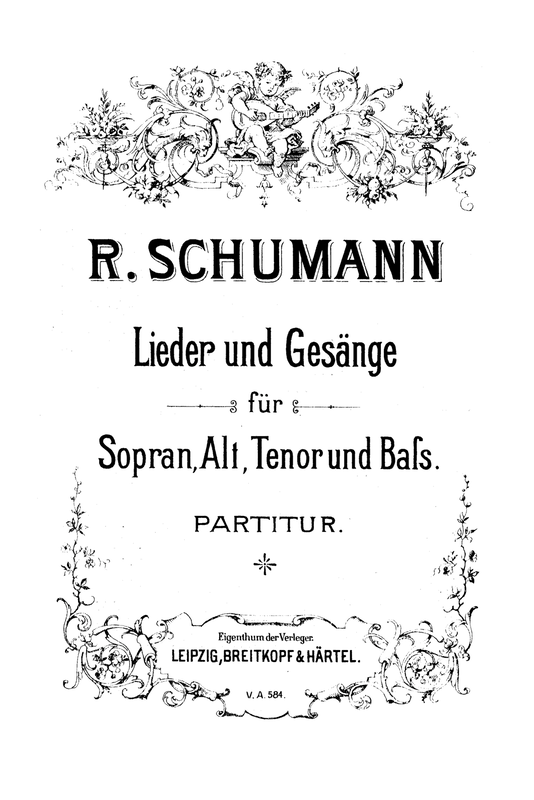 R. SCHUMANN

Lieder und Gesänge

für

Sopran, Alt, Tenor und Baſs.

PARTITUR.

Eigenthum der Verleger.
LEIPZIG, BREITKOPF & HÄRTEL.

V. A. 584.